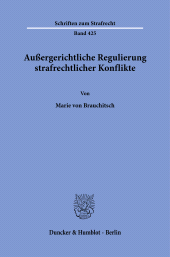 Schriften zum Strafrecht

Band 425

Außergerichtliche Regulierung strafrechtlicher Konflikte

Von

Marie von Brauchitsch

Duncker & Humblot · Berlin